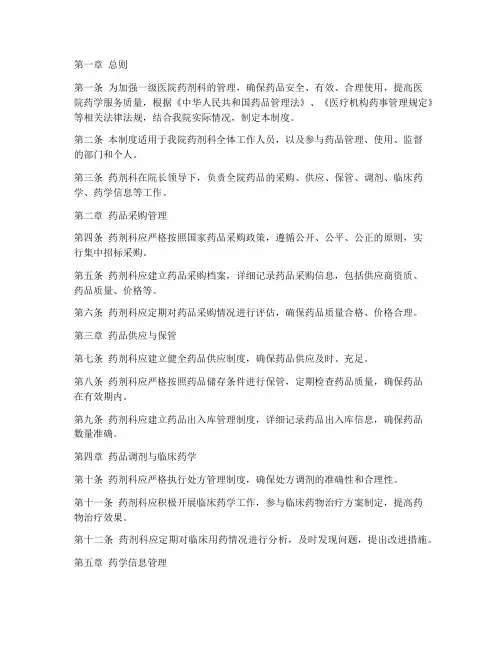 第一章 总则

第一条 为加强一级医院药剂科的管理，确保药品安全、有效、合理使用，提高医院药学服务质量，根据《中华人民共和国药品管理法》、《医疗机构药事管理规定》等相关法律法规，结合我院实际情况，制定本制度。

第二条 本制度适用于我院药剂科全体工作人员，以及参与药品管理、使用、监督的部门和个人。

第三条 药剂科在院长领导下，负责全院药品的采购、供应、保管、调剂、临床药学、药学信息等工作。

第二章 药品采购管理

第四条 药剂科应严格按照国家药品采购政策，遵循公开、公平、公正的原则，实行集中招标采购。

第五条 药剂科应建立药品采购档案，详细记录药品采购信息，包括供应商资质、药品质量、价格等。

第六条 药剂科应定期对药品采购情况进行评估，确保药品质量合格、价格合理。

第三章 药品供应与保管

第七条 药剂科应建立健全药品供应制度，确保药品供应及时、充足。

第八条 药剂科应严格按照药品储存条件进行保管，定期检查药品质量，确保药品在有效期内。

第九条 药剂科应建立药品出入库管理制度，详细记录药品出入库信息，确保药品数量准确。

第四章 药品调剂与临床药学

第十条 药剂科应严格执行处方管理制度，确保处方调剂的准确性和合理性。

第十一条 药剂科应积极开展临床药学工作，参与临床药物治疗方案制定，提高药物治疗效果。

第十二条 药剂科应定期对临床用药情况进行分析，及时发现问题，提出改进措施。

第五章 药学信息管理